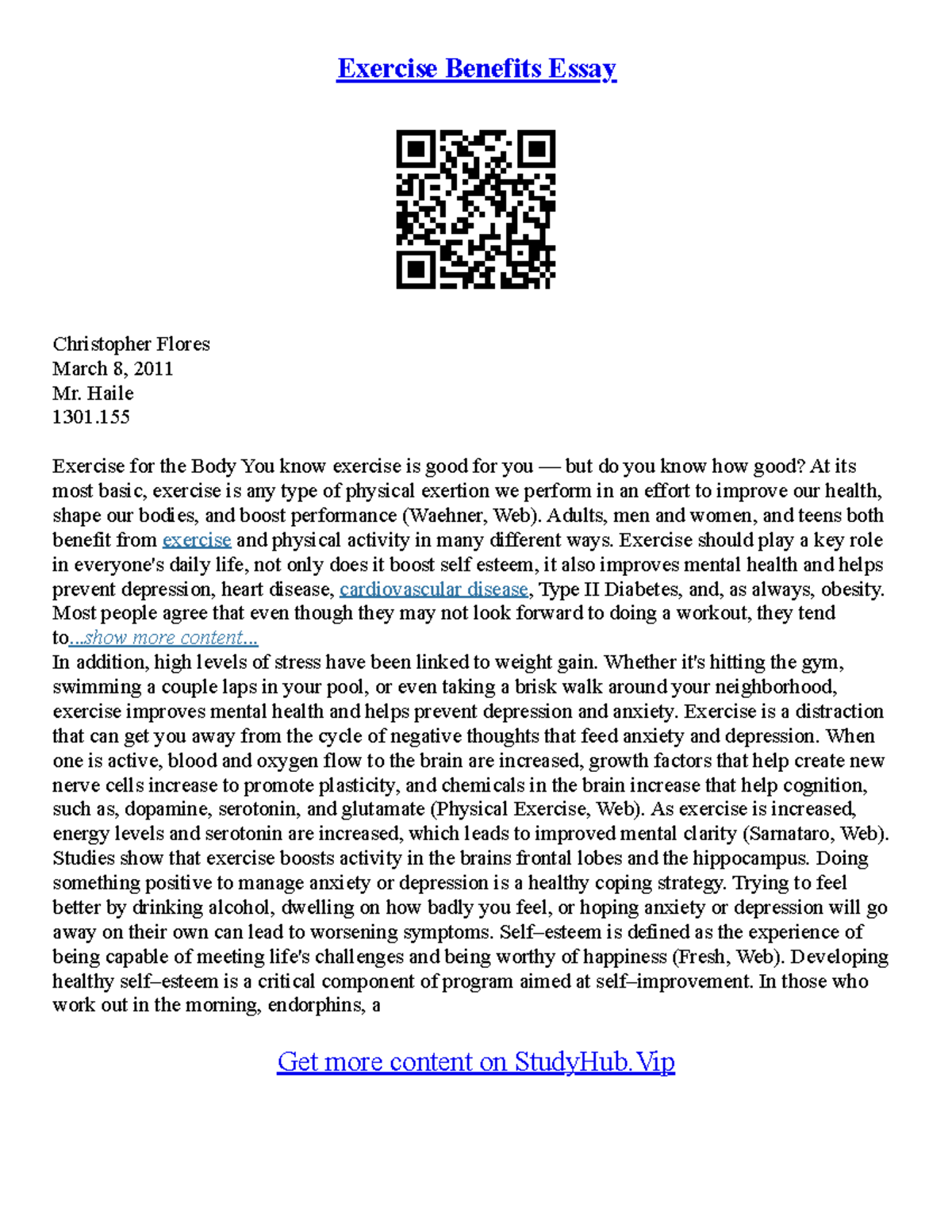 Exercise Benefits Essay

Christopher Flores
March 8, 2011
Mr. Haile
1301.155

Exercise for the Body You know exercise is good for you — but do you know how good? At its most basic, exercise is any type of physical exertion we perform in an effort to improve our health, shape our bodies, and boost performance (Waehner, Web). Adults, men and women, and teens both benefit from exercise and physical activity in many different ways. Exercise should play a key role in everyone's daily life, not only does it boost self esteem, it also improves mental health and helps prevent depression, heart disease, cardiovascular disease, Type II Diabetes, and, as always, obesity. Most people agree that even though they may not look forward to doing a workout, they tend to...show more content...
In addition, high levels of stress have been linked to weight gain. Whether it's hitting the gym, swimming a couple laps in your pool, or even taking a brisk walk around your neighborhood, exercise improves mental health and helps prevent depression and anxiety. Exercise is a distraction that can get you away from the cycle of negative thoughts that feed anxiety and depression. When one is active, blood and oxygen flow to the brain are increased, growth factors that help create new nerve cells increase to promote plasticity, and chemicals in the brain increase that help cognition, such as, dopamine, serotonin, and glutamate (Physical Exercise, Web). As exercise is increased, energy levels and serotonin are increased, which leads to improved mental clarity (Sarnataro, Web). Studies show that exercise boosts activity in the brains frontal lobes and the hippocampus. Doing something positive to manage anxiety or depression is a healthy coping strategy. Trying to feel better by drinking alcohol, dwelling on how badly you feel, or hoping anxiety or depression will go away on their own can lead to worsening symptoms. Self–esteem is defined as the experience of being capable of meeting life's challenges and being worthy of happiness (Fresh, Web). Developing healthy self–esteem is a critical component of program aimed at self–improvement. In those who work out in the morning, endorphins, a

Get more content on StudyHub.Vip